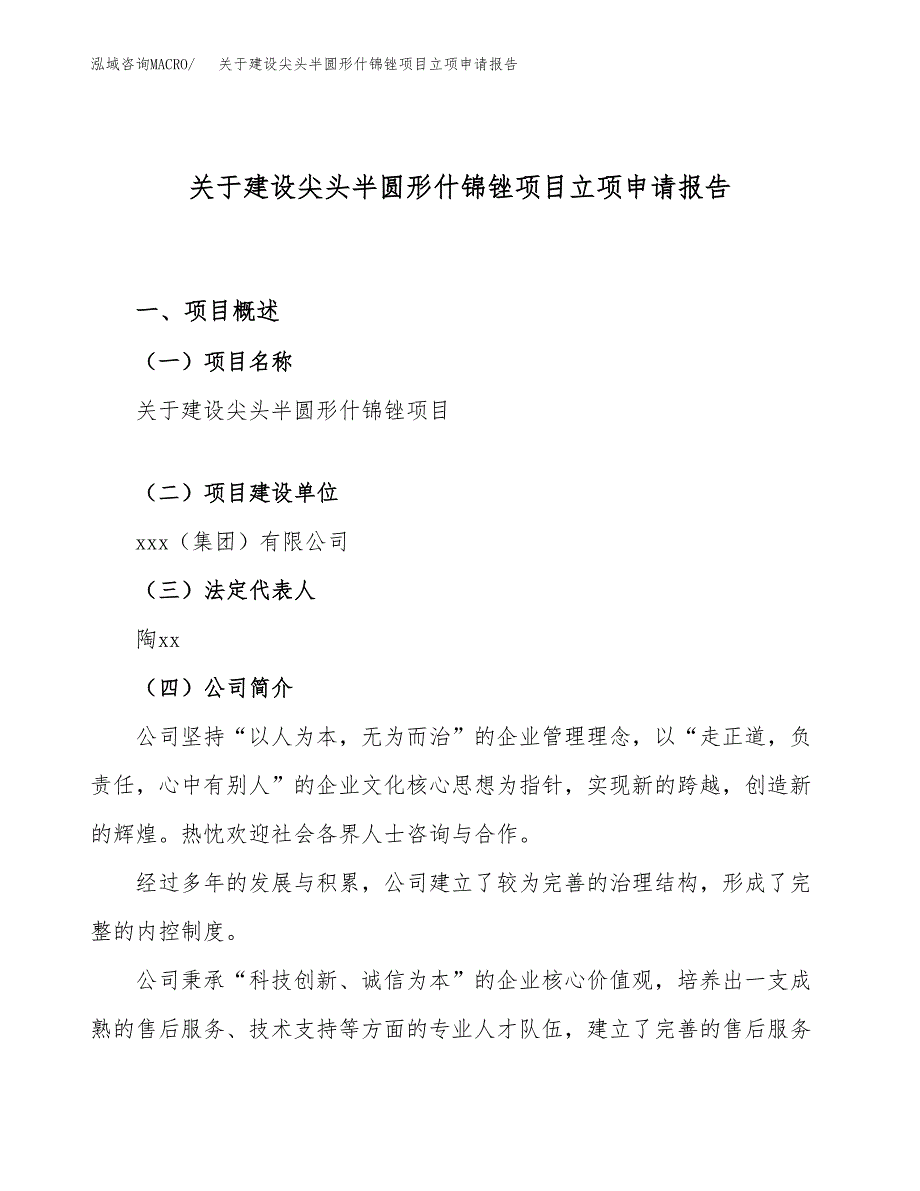 泓域咨询MACRO/　关于建设尖头半圆形什锦锉项目立项申请报告

关于建设尖头半圆形什锦锉项目立项申请报告

一、项目概述

（一）项目名称

关于建设尖头半圆形什锦锉项目

（二）项目建设单位

xxx（集团）有限公司

（三）法定代表人

陶xx

（四）公司简介

公司坚持“以人为本，无为而治”的企业管理理念，以“走正道，负责任，心中有别人”的企业文化核心思想为指针，实现新的跨越，创造新的辉煌。热忱欢迎社会各界人士咨询与合作。

经过多年的发展与积累，公司建立了较为完善的治理结构，形成了完整的内控制度。

公司秉承“科技创新、诚信为本”的企业核心价值观，培养出一支成熟的售后服务、技术支持等方面的专业人才队伍，建立了完善的售后服务